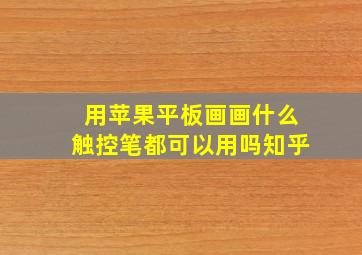 用苹果平板画画什么
触控笔都可以用吗知乎